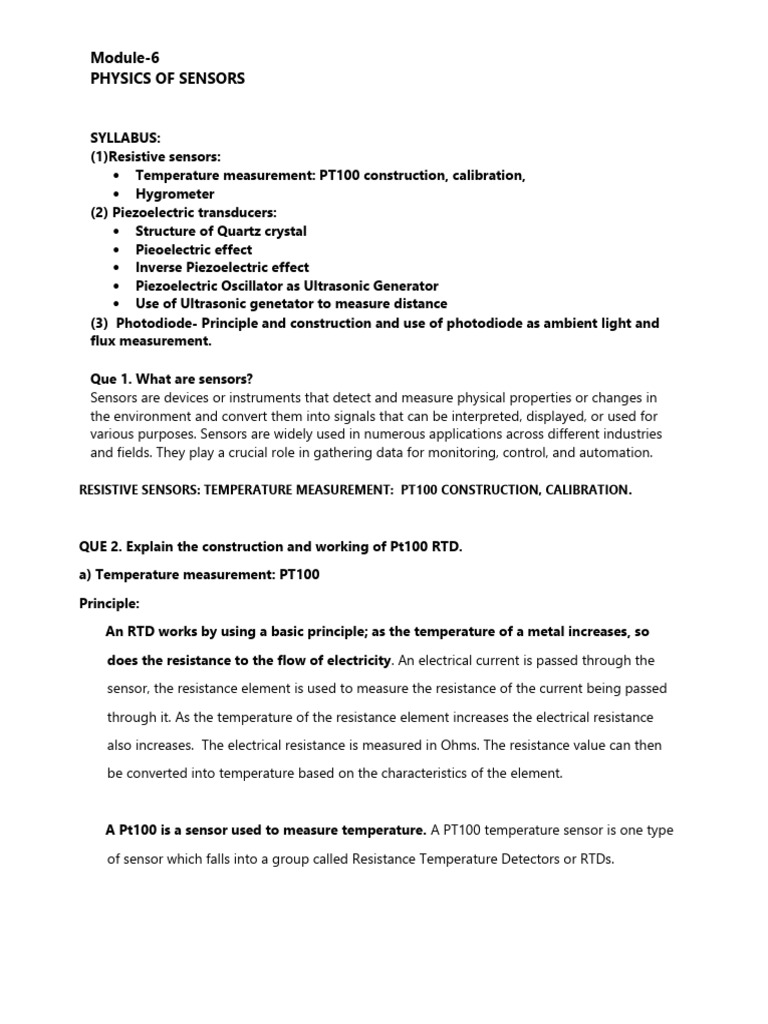 Module-6
PHYSICS OF SENSORS

SYLLABUS:
(1)Resistive sensors:
• Temperature measurement: PT100 construction, calibration,
• Hygrometer
(2) Piezoelectric transducers:
• Structure of Quartz crystal
• Pieoelectric effect
• Inverse Piezoelectric effect
• Piezoelectric Oscillator as Ultrasonic Generator
• Use of Ultrasonic genetator to measure distance
(3) Photodiode- Principle and construction and use of photodiode as ambient light and flux measurement.

Que 1. What are sensors?
Sensors are devices or instruments that detect and measure physical properties or changes in the environment and convert them into signals that can be interpreted, displayed, or used for various purposes. Sensors are widely used in numerous applications across different industries and fields. They play a crucial role in gathering data for monitoring, control, and automation.

RESISTIVE SENSORS: TEMPERATURE MEASUREMENT: PT100 CONSTRUCTION, CALIBRATION.

QUE 2. Explain the construction and working of Pt100 RTD.

a) Temperature measurement: PT100

Principle:

An RTD works by using a basic principle; as the temperature of a metal increases, so does the resistance to the flow of electricity. An electrical current is passed through the sensor, the resistance element is used to measure the resistance of the current being passed through it. As the temperature of the resistance element increases the electrical resistance also increases. The electrical resistance is measured in Ohms. The resistance value can then be converted into temperature based on the characteristics of the element.

A Pt100 is a sensor used to measure temperature. A PT100 temperature sensor is one type of sensor which falls into a group called Resistance Temperature Detectors or RTDs.